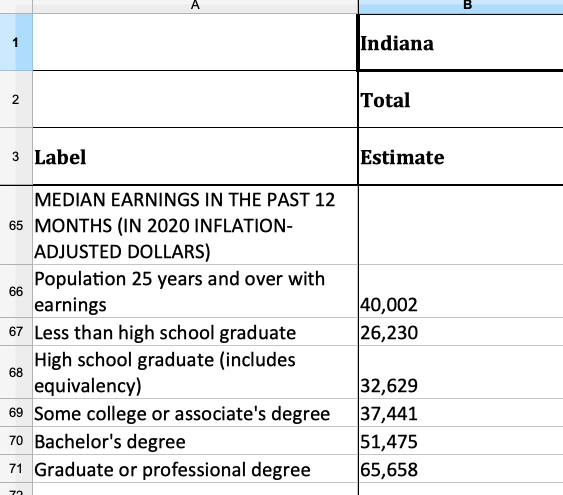 | | A | B |
|---|---|---|
| 1 | | Indiana |
| 2 | | Total |
| 3 | Label | Estimate |
| 65 | MEDIAN EARNINGS IN THE PAST 12 MONTHS (IN 2020 INFLATION-ADJUSTED DOLLARS) | |
| 66 | Population 25 years and over with earnings | 40,002 |
| 67 | Less than high school graduate | 26,230 |
| 68 | High school graduate (includes equivalency) | 32,629 |
| 69 | Some college or associate's degree | 37,441 |
| 70 | Bachelor's degree | 51,475 |
| 71 | Graduate or professional degree | 65,658 |
| 72 | | |